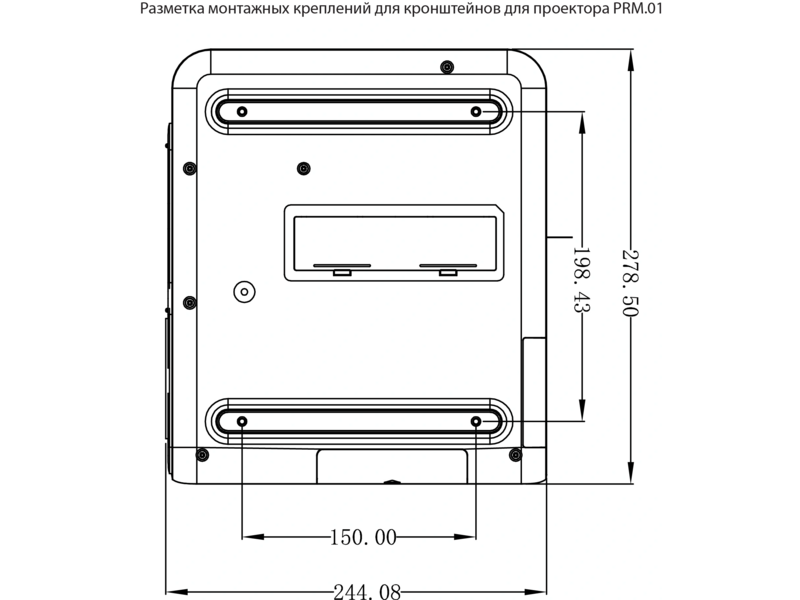 Разметка монтажных креплений для кронштейнов для проектора PRM.01

198.43

278.50

150.00

244.08